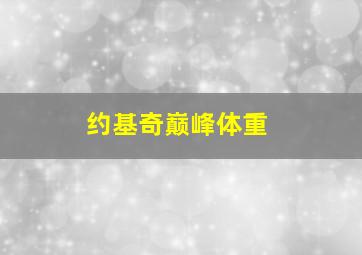 约基奇巅峰体重